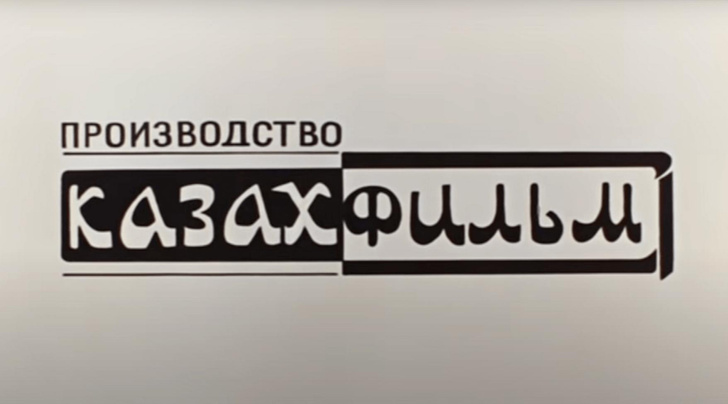 ПРОИЗВОДСТВО
КАЗАХФИЛЬМ